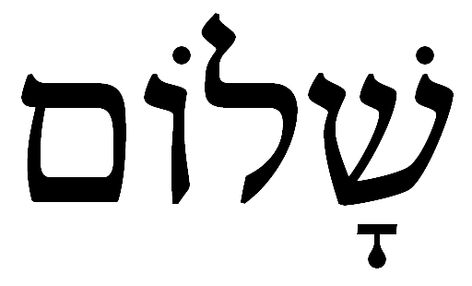 שָׁלוֹם